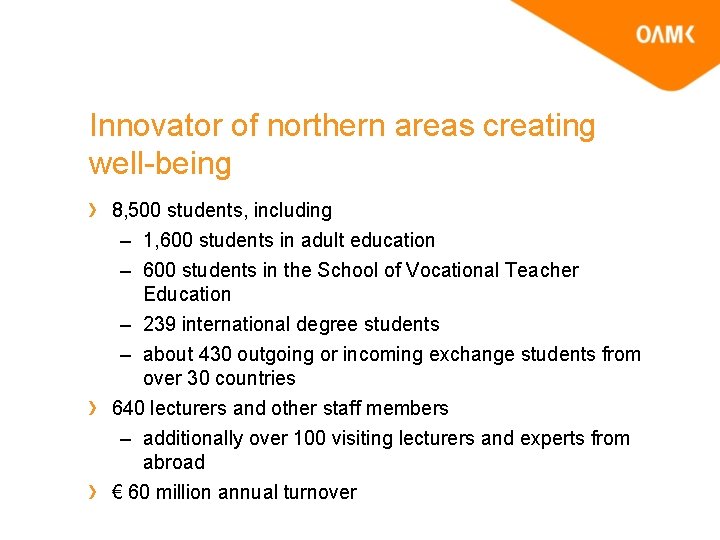 OAMK

Innovator of northern areas creating well-being

› 8,500 students, including
– 1,600 students in adult education
– 600 students in the School of Vocational Teacher Education
– 239 international degree students
– about 430 outgoing or incoming exchange students from over 30 countries

› 640 lecturers and other staff members
– additionally over 100 visiting lecturers and experts from abroad

› € 60 million annual turnover